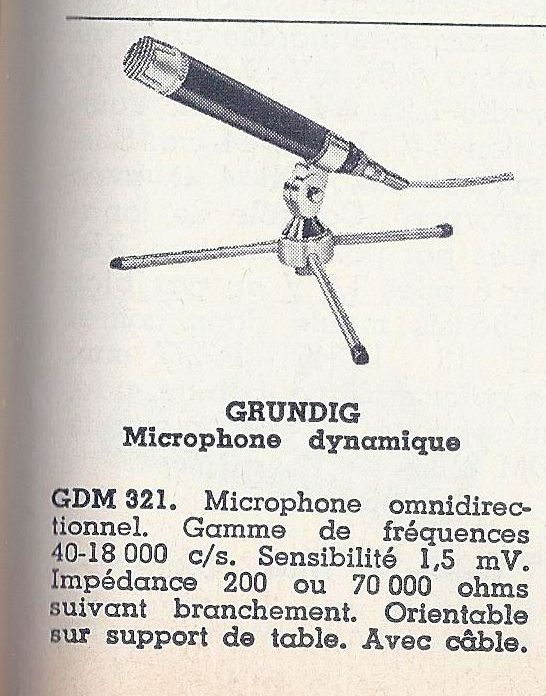 GRUNDIG
Microphone dynamique

GDM 321. Microphone omnidirectionnel. Gamme de fréquences 40-18 000 c/s. Sensibilité 1,5 mV. Impédance 200 ou 70 000 ohms suivant branchement. Orientable sur support de table. Avec câble.